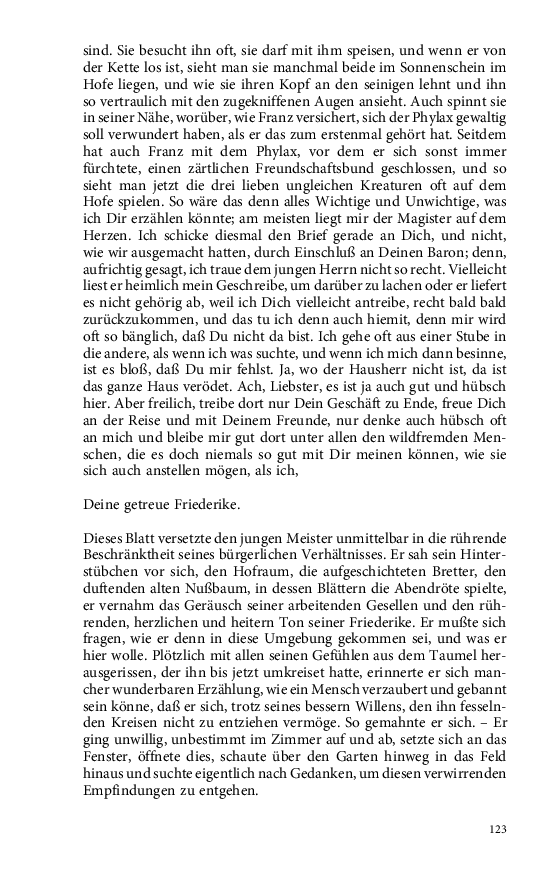 sind. Sie besucht ihn oft, sie darf mit ihm speisen, und wenn er von der Kette los ist, sieht man sie manchmal beide im Sonnenschein im Hofe liegen, und wie sie ihren Kopf an den seinigen lehnt und ihn so vertraulich mit den zugekniffenen Augen ansieht. Auch spinnt sie in seiner Nähe, worüber, wie Franz versichert, sich der Phylax gewaltig soll verwundert haben, als er das zum erstenmal gehört hat. Seitdem hat auch Franz mit dem Phylax, vor dem er sich sonst immer fürchtete, einen zärtlichen Freundschaftsbund geschlossen, und so sieht man jetzt die drei lieben ungleichen Kreaturen oft auf dem Hofe spielen. So wäre das denn alles Wichtige und Unwichtige, was ich Dir erzählen könnte; am meisten liegt mir der Magister auf dem Herzen. Ich schicke diesmal den Brief gerade an Dich, und nicht, wie wir ausgemacht hatten, durch Einschluß an Deinen Baron; denn, aufrichtig gesagt, ich traue dem jungen Herrn nicht so recht. Vielleicht liest er heimlich mein Geschreibe, um darüber zu lachen oder er liefert es nicht gehörig ab, weil ich Dich vielleicht antreibe, recht bald bald zurückzukommen, und das tu ich denn auch hiemit, denn mir wird oft so bänglich, daß Du nicht da bist. Ich gehe oft aus einer Stube in die andere, als wenn ich was suchte, und wenn ich mich dann besinne, ist es bloß, daß Du mir fehlst. Ja, wo der Hausherr nicht ist, da ist das ganze Haus verödet. Ach, Liebster, es ist ja auch gut und hübsch hier. Aber freilich, treibe dort nur Dein Geschäft zu Ende, freue Dich an der Reise und mit Deinem Freunde, nur denke auch hübsch oft an mich und bleibe mir gut dort unter allen den wildfremden Menschen, die es doch niemals so gut mit Dir meinen können, wie sie sich auch anstellen mögen, als ich,

Deine getreue Friederike.

Dieses Blatt versetzte den jungen Meister unmittelbar in die rührende Beschränktheit seines bürgerlichen Verhältnisses. Er sah sein Hinterstübchen vor sich, den Hofraum, die aufgeschichteten Bretter, den duftenden alten Nußbaum, in dessen Blättern die Abendröte spielte, er vernahm das Geräusch seiner arbeitenden Gesellen und den rührenden, herzlichen und heitern Ton seiner Friederike. Er mußte sich fragen, wie er denn in diese Umgebung gekommen sei, und was er hier wolle. Plötzlich mit allen seinen Gefühlen aus dem Taumel herausgerissen, der ihn bis jetzt umkreiset hatte, erinnerte er sich mancher wunderbaren Erzählung, wie ein Mensch verzaubert und gebannt sein könne, daß er sich, trotz seines bessern Willens, den ihn fesselnden Kreisen nicht zu entziehen vermöge. So gemahnte er sich. – Er ging unwillig, unbestimmt im Zimmer auf und ab, setzte sich an das Fenster, öffnete dies, schaute über den Garten hinweg in das Feld hinaus und suchte eigentlich nach Gedanken, um diesen verwirrenden Empfindungen zu entgehen.

123